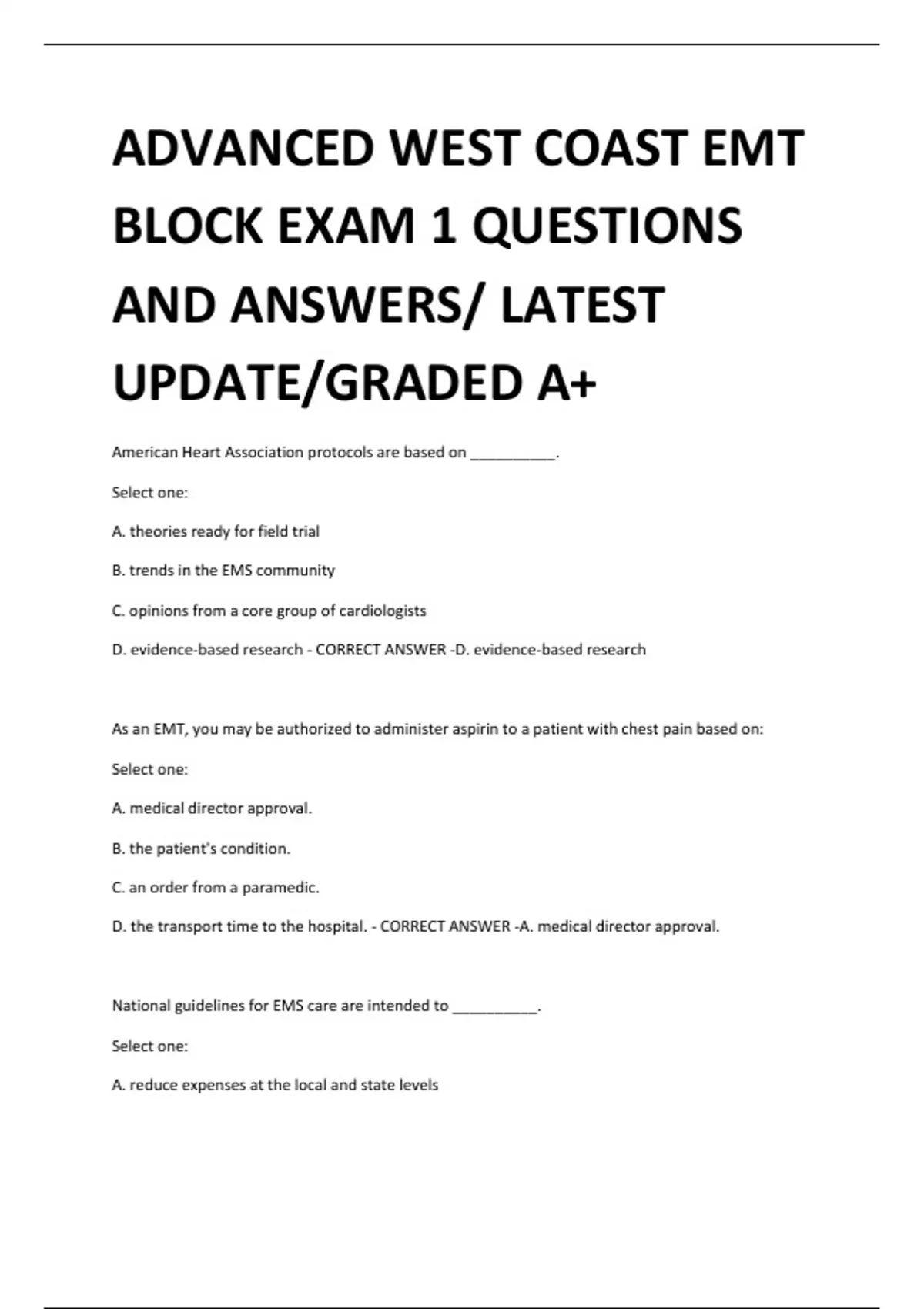 ADVANCED WEST COAST EMT BLOCK EXAM 1 QUESTIONS AND ANSWERS/ LATEST UPDATE/GRADED A+

American Heart Association protocols are based on __________.

Select one:

A. theories ready for field trial

B. trends in the EMS community

C. opinions from a core group of cardiologists

D. evidence-based research - CORRECT ANSWER -D. evidence-based research

As an EMT, you may be authorized to administer aspirin to a patient with chest pain based on:

Select one:

A. medical director approval.

B. the patient's condition.

C. an order from a paramedic.

D. the transport time to the hospital. - CORRECT ANSWER -A. medical director approval.

National guidelines for EMS care are intended to __________.

Select one:

A. reduce expenses at the local and state levels